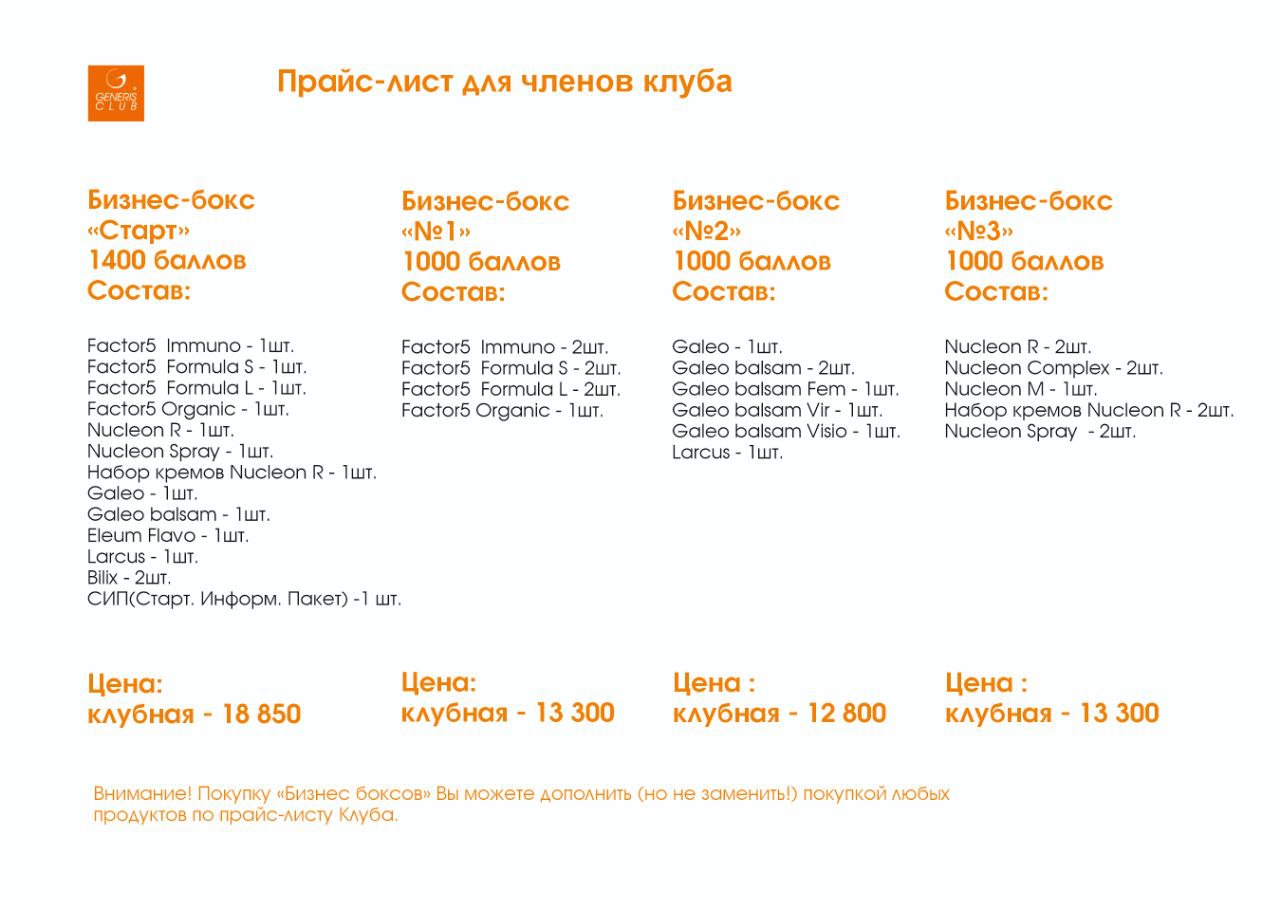 GENERIS CLUB

Прайс-лист для членов клуба

Бизнес-бокс
«Старт»
1400 баллов
Состав:

Factor5 Immuno - 1шт.
Factor5 Formula S - 1шт.
Factor5 Formula L - 1шт.
Factor5 Organic - 1шт.
Nucleon R - 1шт.
Nucleon Spray - 1шт.
Набор кремов Nucleon R - 1шт.
Galeo - 1шт.
Galeo balsam - 1шт.
Eleum Flavo - 1шт.
Larcus - 1шт.
Bilix - 2шт.
СИП(Старт. Информ. Пакет) -1 шт.

Цена:
клубная - 18 850

Бизнес-бокс
«№1»
1000 баллов
Состав:

Factor5 Immuno - 2шт.
Factor5 Formula S - 2шт.
Factor5 Formula L - 2шт.
Factor5 Organic - 1шт.

Цена:
клубная - 13 300

Бизнес-бокс
«№2»
1000 баллов
Состав:

Galeo - 1шт.
Galeo balsam - 2шт.
Galeo balsam Fem - 1шт.
Galeo balsam Vir - 1шт.
Galeo balsam Visio - 1шт.
Larcus - 1шт.

Цена :
клубная - 12 800

Бизнес-бокс
«№3»
1000 баллов
Состав:

Nucleon R - 2шт.
Nucleon Complex - 2шт.
Nucleon M - 1шт.
Набор кремов Nucleon R - 2шт.
Nucleon Spray - 2шт.

Цена :
клубная - 13 300

Внимание! Покупку «Бизнес боксов» Вы можете дополнить (но не заменить!) покупкой любых продуктов по прайс-листу Клуба.